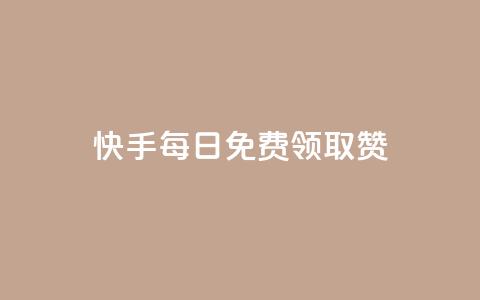 快手每日免费领取赞